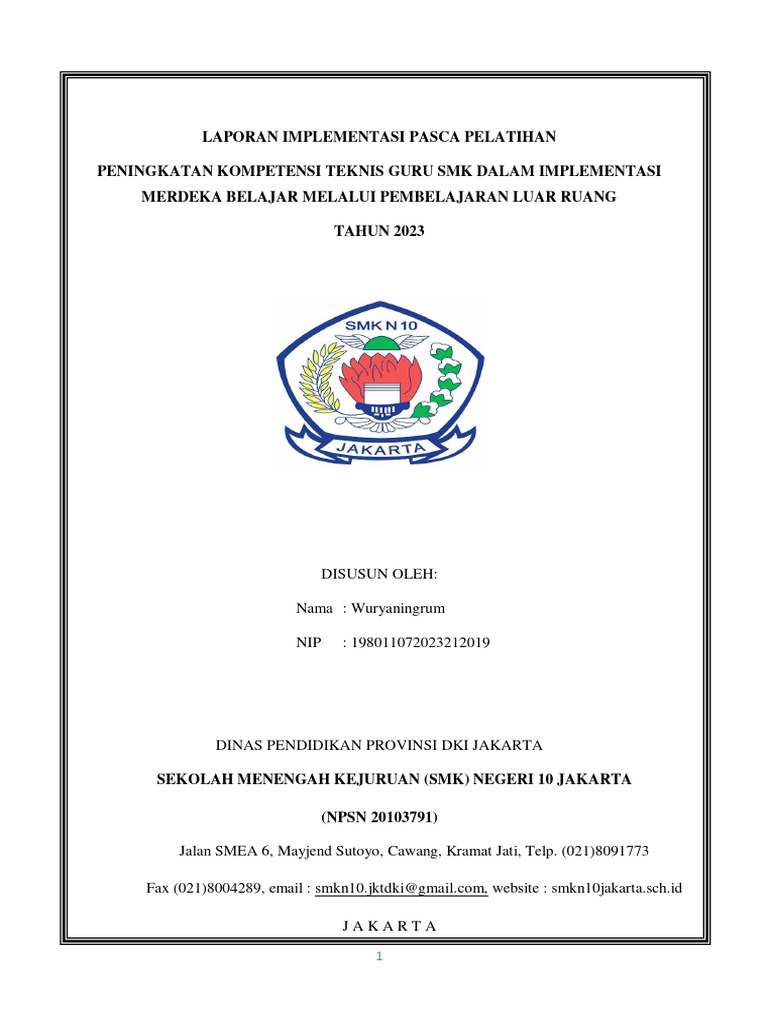 LAPORAN IMPLEMENTASI PASCA PELATIHAN

PENINGKATAN KOMPETENSI TEKNIS GURU SMK DALAM IMPLEMENTASI MERDEKA BELAJAR MELALUI PEMBELAJARAN LUAR RUANG

TAHUN 2023

SMK N 10

JAKARTA

DISUSUN OLEH:

Nama : Wuryaningrum

NIP : 198011072023212019

DINAS PENDIDIKAN PROVINSI DKI JAKARTA

SEKOLAH MENENGAH KEJURUAN (SMK) NEGERI 10 JAKARTA

(NPSN 20103791)

Jalan SMEA 6, Mayjend Sutoyo, Cawang, Kramat Jati, Telp. (021)8091773

Fax (021)8004289, email : smkn10.jktdki@gmail.com, website : smkn10jakarta.sch.id

J A K A R T A

1